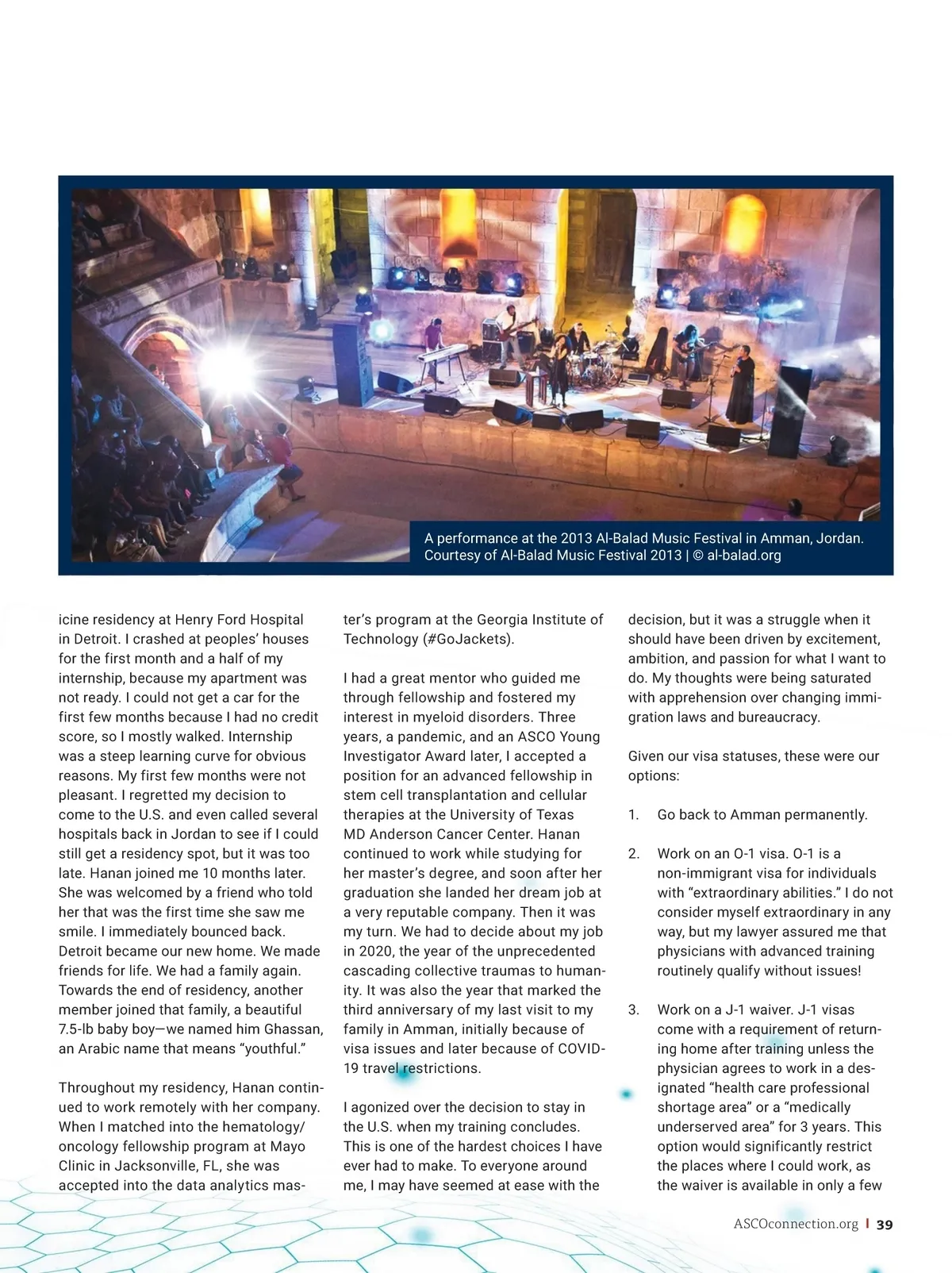 A performance at the 2013 Al-Balad Music Festival in Amman, Jordan. Courtesy of Al-Balad Music Festival 2013 | © al-balad.org

icine residency at Henry Ford Hospital in Detroit. I crashed at peoples' houses for the first month and a half of my internship, because my apartment was not ready. I could not get a car for the first few months because I had no credit score, so I mostly walked. Internship was a steep learning curve for obvious reasons. My first few months were not pleasant. I regretted my decision to come to the U.S. and even called several hospitals back in Jordan to see if I could still get a residency spot, but it was too late. Hanan joined me 10 months later. She was welcomed by a friend who told her that was the first time she saw me smile. I immediately bounced back. Detroit became our new home. We made friends for life. We had a family again. Towards the end of residency, another member joined that family, a beautiful 7.5-lb baby boy—we named him Ghassan, an Arabic name that means "youthful."

Throughout my residency, Hanan continued to work remotely with her company. When I matched into the hematology/oncology fellowship program at Mayo Clinic in Jacksonville, FL, she was accepted into the data analytics master's program at the Georgia Institute of Technology (#GoJackets).

I had a great mentor who guided me through fellowship and fostered my interest in myeloid disorders. Three years, a pandemic, and an ASCO Young Investigator Award later, I accepted a position for an advanced fellowship in stem cell transplantation and cellular therapies at the University of Texas MD Anderson Cancer Center. Hanan continued to work while studying for her master's degree, and soon after her graduation she landed her dream job at a very reputable company. Then it was my turn. We had to decide about my job in 2020, the year of the unprecedented cascading collective traumas to humanity. It was also the year that marked the third anniversary of my last visit to my family in Amman, initially because of visa issues and later because of COVID-19 travel restrictions.

I agonized over the decision to stay in the U.S. when my training concludes. This is one of the hardest choices I have ever had to make. To everyone around me, I may have seemed at ease with the decision, but it was a struggle when it should have been driven by excitement, ambition, and passion for what I want to do. My thoughts were being saturated with apprehension over changing immigration laws and bureaucracy.

Given our visa statuses, these were our options:

1. Go back to Amman permanently.

2. Work on an O-1 visa. O-1 is a non-immigrant visa for individuals with "extraordinary abilities." I do not consider myself extraordinary in any way, but my lawyer assured me that physicians with advanced training routinely qualify without issues!

3. Work on a J-1 waiver. J-1 visas come with a requirement of returning home after training unless the physician agrees to work in a designated "health care professional shortage area" or a "medically underserved area" for 3 years. This option would significantly restrict the places where I could work, as the waiver is available in only a few

ASCOconnection.org | 39